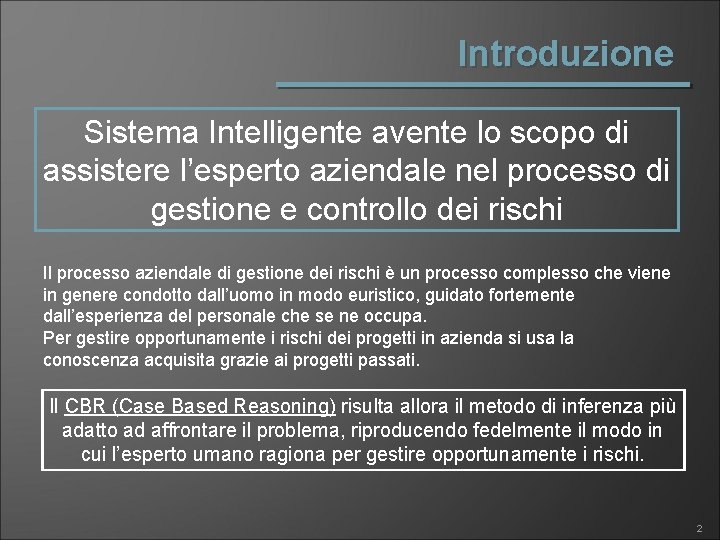 Introduzione

Sistema Intelligente avente lo scopo di assistere l’esperto aziendale nel processo di gestione e controllo dei rischi

Il processo aziendale di gestione dei rischi è un processo complesso che viene in genere condotto dall’uomo in modo euristico, guidato fortemente dall’esperienza del personale che se ne occupa.
Per gestire opportunamente i rischi dei progetti in azienda si usa la conoscenza acquisita grazie ai progetti passati.

Il CBR (Case Based Reasoning) risulta allora il metodo di inferenza più adatto ad affrontare il problema, riproducendo fedelmente il modo in cui l’esperto umano ragiona per gestire opportunamente i rischi.

2